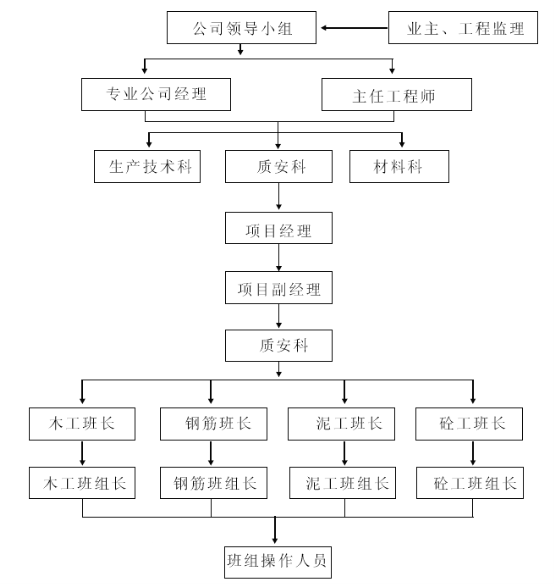 公司领导小组

业主、工程监理

专业公司经理

主任工程师

生产技术科

质安科

材料科

项目经理

项目副经理

质安科

木工班长

钢筋班长

泥工班长

砼工班长

木工班组长

钢筋班组长

泥工班组长

砼工班组长

班组操作人员